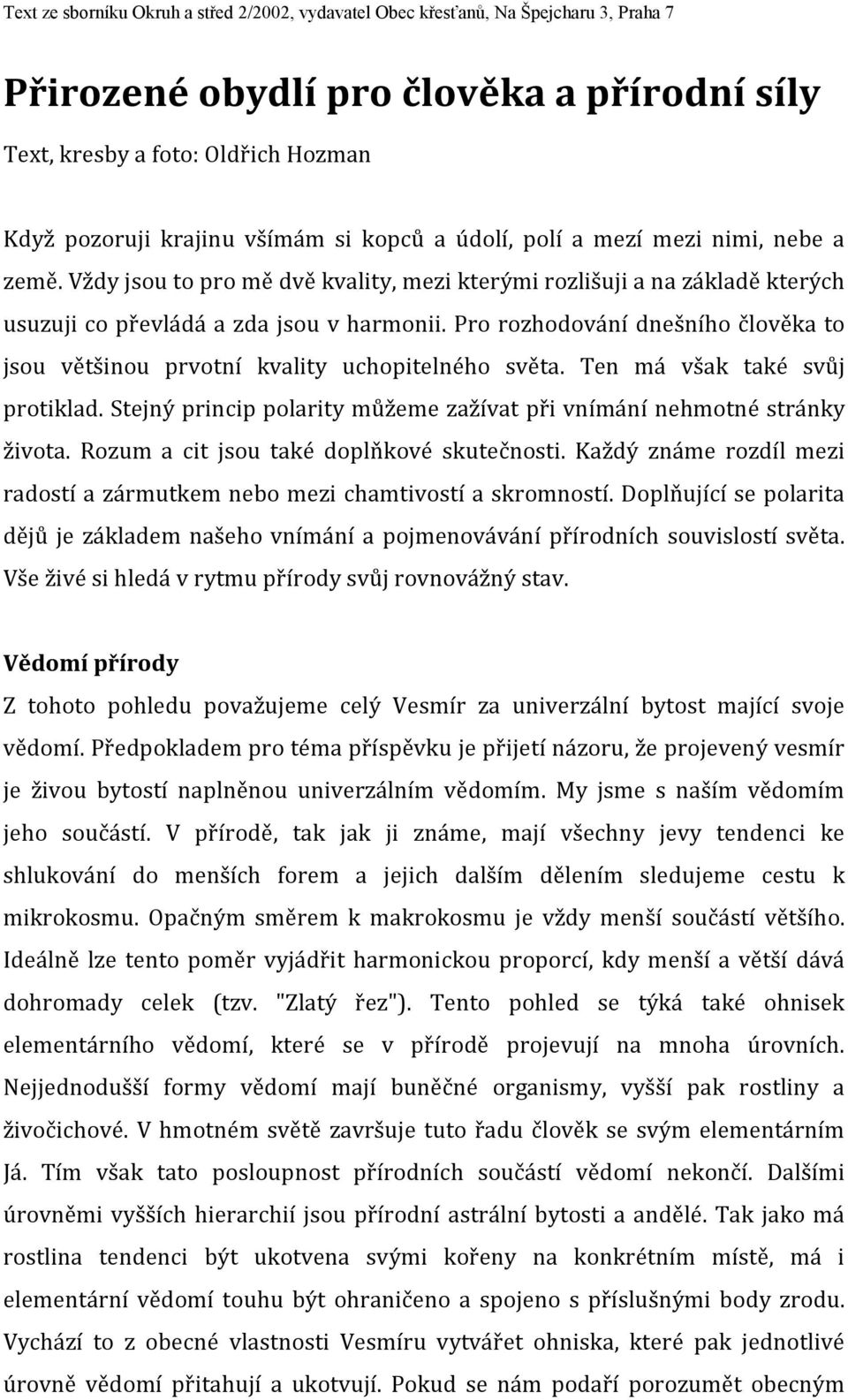 Text ze sborníku Okruh a střed 2/2002, vydavatel Obec křesťanů, Na Špejcharu 3, Praha 7

Přirozené obydlí pro člověka a přírodní síly

Text, kresby a foto: Oldřich Hozman

Když pozoruji krajinu všímám si kopců a údolí, polí a mezí mezi nimi, nebe a země. Vždy jsou to pro mě dvě kvality, mezi kterými rozlišuji a na základě kterých usuzuji co převládá a zda jsou v harmonii. Pro rozhodování dnešního člověka to jsou většinou prvotní kvality uchopitelného světa. Ten má však také svůj protiklad. Stejný princip polarity můžeme zažívat při vnímání nehmotné stránky života. Rozum a cit jsou také doplňkové skutečnosti. Každý známe rozdíl mezi radostí a zármutkem nebo mezi chamtivostí a skromností. Doplňující se polarita dějů je základem našeho vnímání a pojmenovávání přírodních souvislostí světa. Vše živé si hledá v rytmu přírody svůj rovnovážný stav.

Vědomí přírody

Z tohoto pohledu považujeme celý Vesmír za univerzální bytost mající svoje vědomí. Předpokladem pro téma příspěvku je přijetí názoru, že projevený vesmír je živou bytostí naplněnou univerzálním vědomím. My jsme s naším vědomím jeho součástí. V přírodě, tak jak ji známe, mají všechny jevy tendenci ke shlukování do menších forem a jejich dalším dělením sledujeme cestu k mikrokosmu. Opačným směrem k makrokosmu je vždy menší součástí většího. Ideálně lze tento poměr vyjádřit harmonickou proporcí, kdy menší a větší dává dohromady celek (tzv. "Zlatý řez"). Tento pohled se týká také ohnisek elementárního vědomí, které se v přírodě projevují na mnoha úrovních. Nejjednodušší formy vědomí mají buněčné organismy, vyšší pak rostliny a živočichové. V hmotném světě završuje tuto řadu člověk se svým elementárním Já. Tím však tato posloupnost přírodních součástí vědomí nekončí. Dalšími úrovněmi vyšších hierarchií jsou přírodní astrální bytosti a andělé. Tak jako má rostlina tendenci být ukotvena svými kořeny na konkrétním místě, má i elementární vědomí touhu být ohraničeno a spojeno s příslušnými body zrodu. Vychází to z obecné vlastnosti Vesmíru vytvářet ohniska, které pak jednotlivé úrovně vědomí přitahují a ukotvují. Pokud se nám podaří porozumět obecným